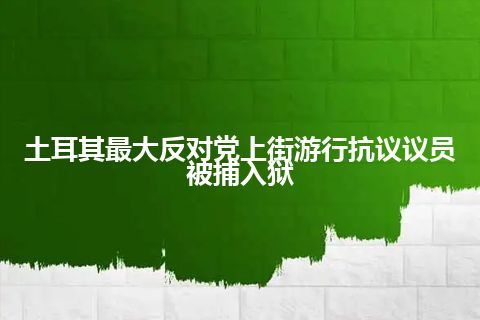 土耳其最大反对党上街游行抗议议员被捕入狱